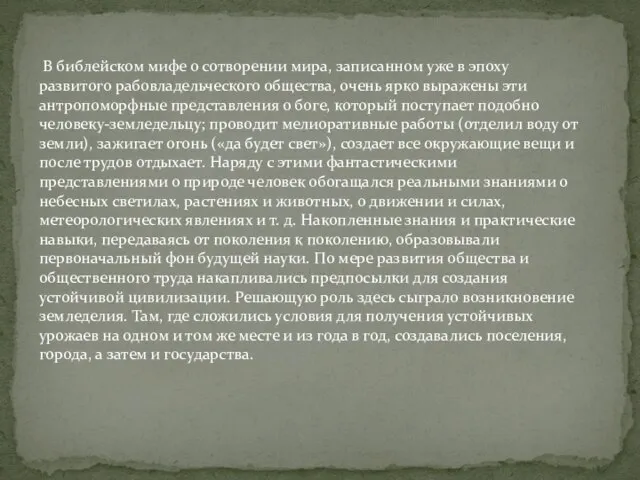 В библейском мифе о сотворении мира, записанном уже в эпоху развитого рабовладельческого общества, очень ярко выражены эти антропоморфные представления о боге, который поступает подобно человеку-земледельцу; проводит мелиоративные работы (отделил воду от земли), зажигает огонь («да будет свет»), создает все окружающие вещи и после трудов отдыхает. Наряду с этими фантастическими представлениями о природе человек обогащался реальными знаниями о небесных светилах, растениях и животных, о движении и силах, метеорологических явлениях и т. д. Накопленные знания и практические навыки, передаваясь от поколения к поколению, образовывали первоначальный фон будущей науки. По мере развития общества и общественного труда накапливались предпосылки для создания устойчивой цивилизации. Решающую роль здесь сыграло возникновение земледелия. Там, где сложились условия для получения устойчивых урожаев на одном и том же месте и из года в год, создавались поселения, города, а затем и государства.